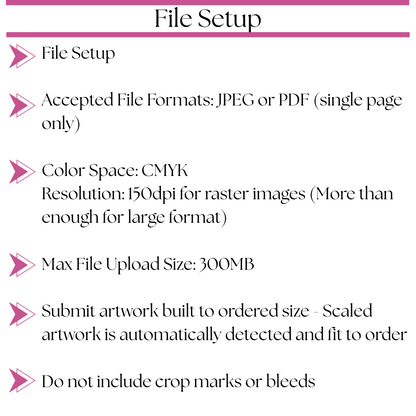 File Setup

File Setup

Accepted File Formats: JPEG or PDF (single page only)

Color Space: CMYK
Resolution: 150dpi for raster images (More than enough for large format)

Max File Upload Size: 300MB

Submit artwork built to ordered size - Scaled artwork is automatically detected and fit to order

Do not include crop marks or bleeds